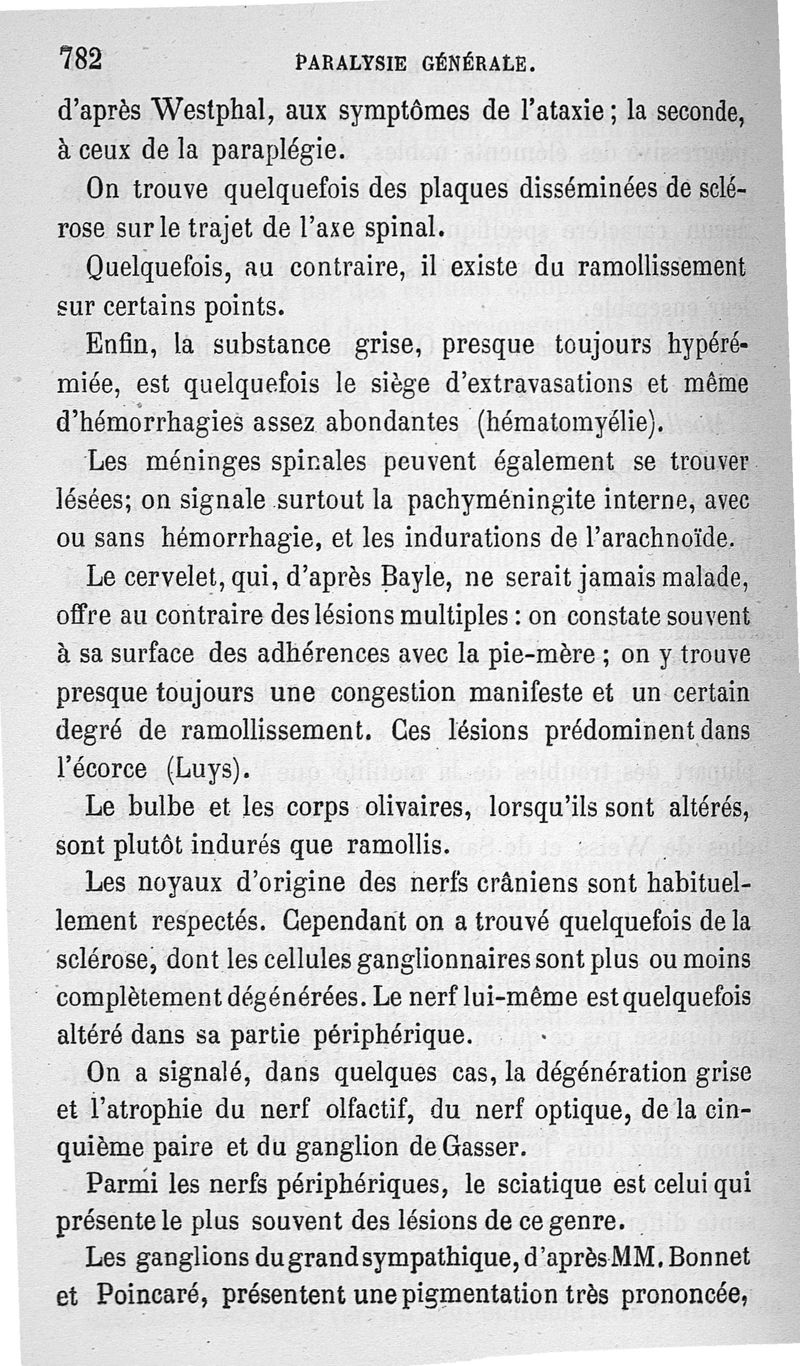 782 PARALYSIE GÉNÉRALE.

d'après Westphal, aux symptômes de l'ataxie ; la seconde, à ceux de la paraplégie.

On trouve quelquefois des plaques disséminées de sclérose sur le trajet de l'axe spinal.

Quelquefois, au contraire, il existe du ramollissement sur certains points.

Enfin, la substance grise, presque toujours hypérémiée, est quelquefois le siège d'extravasations et même d'hémorrhagies assez abondantes (hématomyélie).

Les méninges spinales peuvent également se trouver lésées; on signale surtout la pachyméningite interne, avec ou sans hémorrhagie, et les indurations de l'arachnoïde.

Le cervelet, qui, d'après Bayle, ne serait jamais malade, offre au contraire des lésions multiples : on constate souvent à sa surface des adhérences avec la pie-mère ; on y trouve presque toujours une congestion manifeste et un certain degré de ramollissement. Ces lésions prédominent dans l'écorce (Luys).

Le bulbe et les corps olivaires, lorsqu'ils sont altérés, sont plutôt indurés que ramollis.

Les noyaux d'origine des nerfs crâniens sont habituellement respectés. Cependant on a trouvé quelquefois de la sclérose, dont les cellules ganglionnaires sont plus ou moins complètement dégénérées. Le nerf lui-même est quelquefois altéré dans sa partie périphérique.

On a signalé, dans quelques cas, la dégénération grise et l'atrophie du nerf olfactif, du nerf optique, de la cinquième paire et du ganglion de Gasser.

Parmi les nerfs périphériques, le sciatique est celui qui présente le plus souvent des lésions de ce genre.

Les ganglions du grand sympathique, d'après MM. Bonnet et Poincaré, présentent une pigmentation très prononcée,